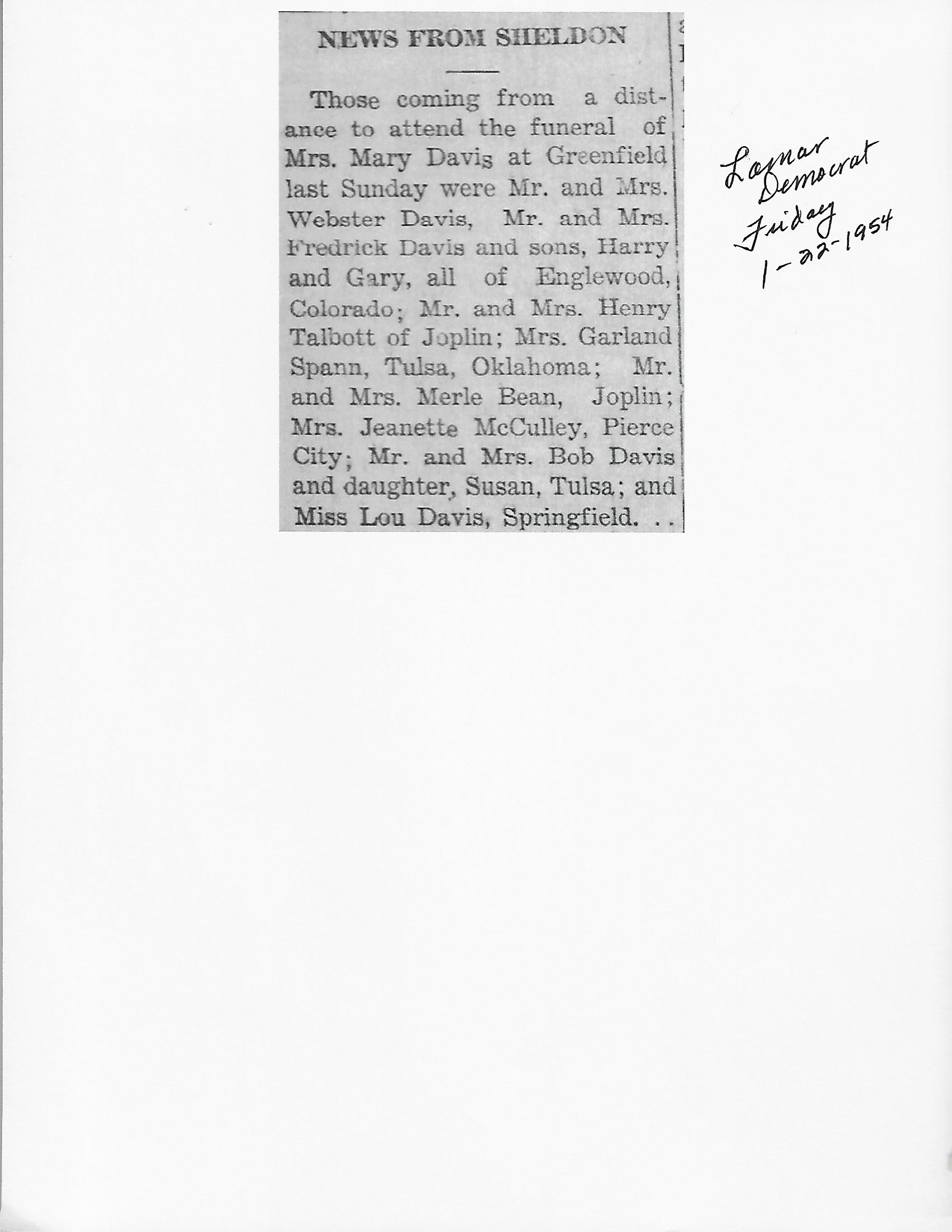 NEWS FROM SHELDON

Those coming from a distance to attend the funeral of Mrs. Mary Davis at Greenfield last Sunday were Mr. and Mrs. Webster Davis, Mr. and Mrs. Fredrick Davis and sons, Harry and Gary, all of Englewood, Colorado; Mr. and Mrs. Henry Talbott of Joplin; Mrs. Garland Spann, Tulsa, Oklahoma; Mr. and Mrs. Merle Bean, Joplin; Mrs. Jeanette McCulley, Pierce City; Mr. and Mrs. Bob Davis and daughter, Susan, Tulsa; and Miss Lou Davis, Springfield. . .

Lamar Democrat Friday 1-22-1954